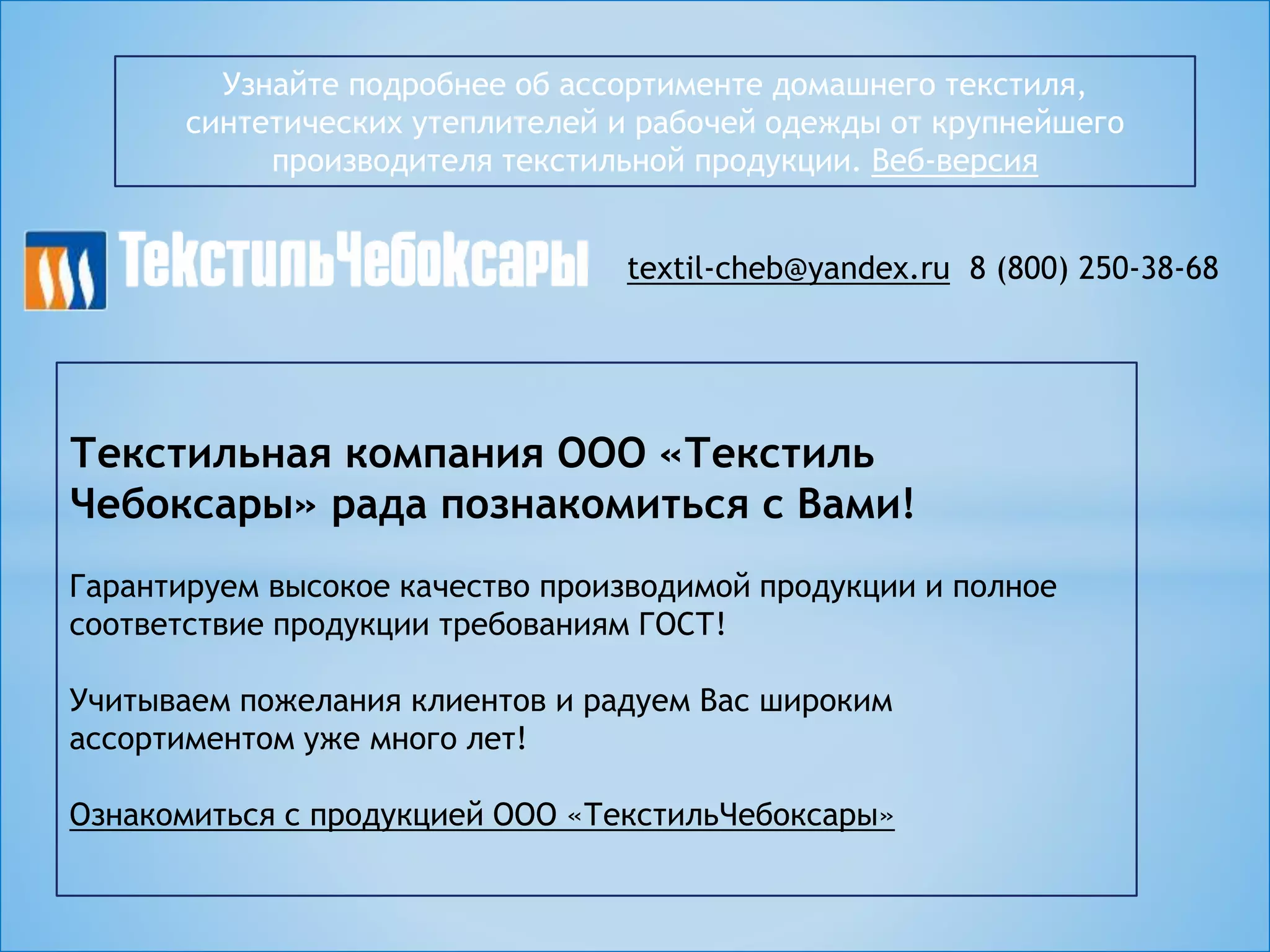 Узнайте подробнее об ассортименте домашнего текстиля, синтетических утеплителей и рабочей одежды от крупнейшего производителя текстильной продукции. Веб-версия

ТекстильЧебоксары

textil-cheb@yandex.ru 8 (800) 250-38-68

Текстильная компания ООО «Текстиль Чебоксары» рада познакомиться с Вами!

Гарантируем высокое качество производимой продукции и полное соответствие продукции требованиям ГОСТ!

Учитываем пожелания клиентов и радуем Вас широким ассортиментом уже много лет!

Ознакомиться с продукцией ООО «ТекстильЧебоксары»